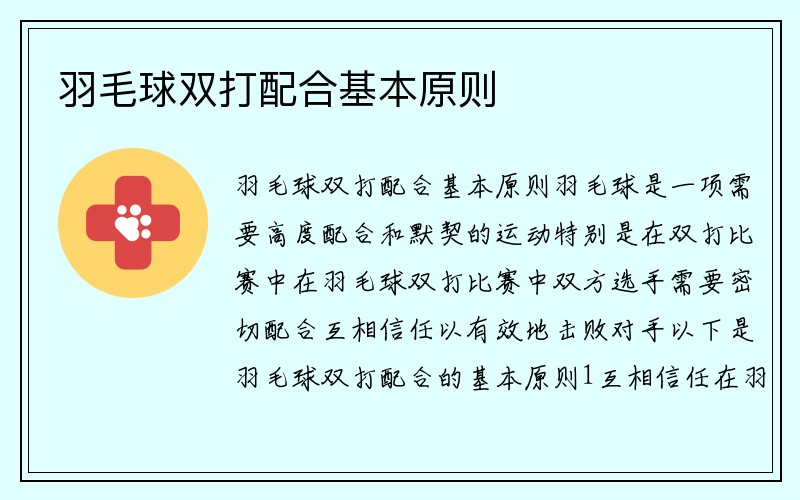 羽毛球双打配合基本原则

羽毛球双打配合基本原则羽毛球是一项需要高度配合和默契的运动特别是在双打比赛中在羽毛球双打比赛中双方选手需要密切配合互相信任以有效地击败对手以下是羽毛球双打配合的基本原则1互相信任在羽